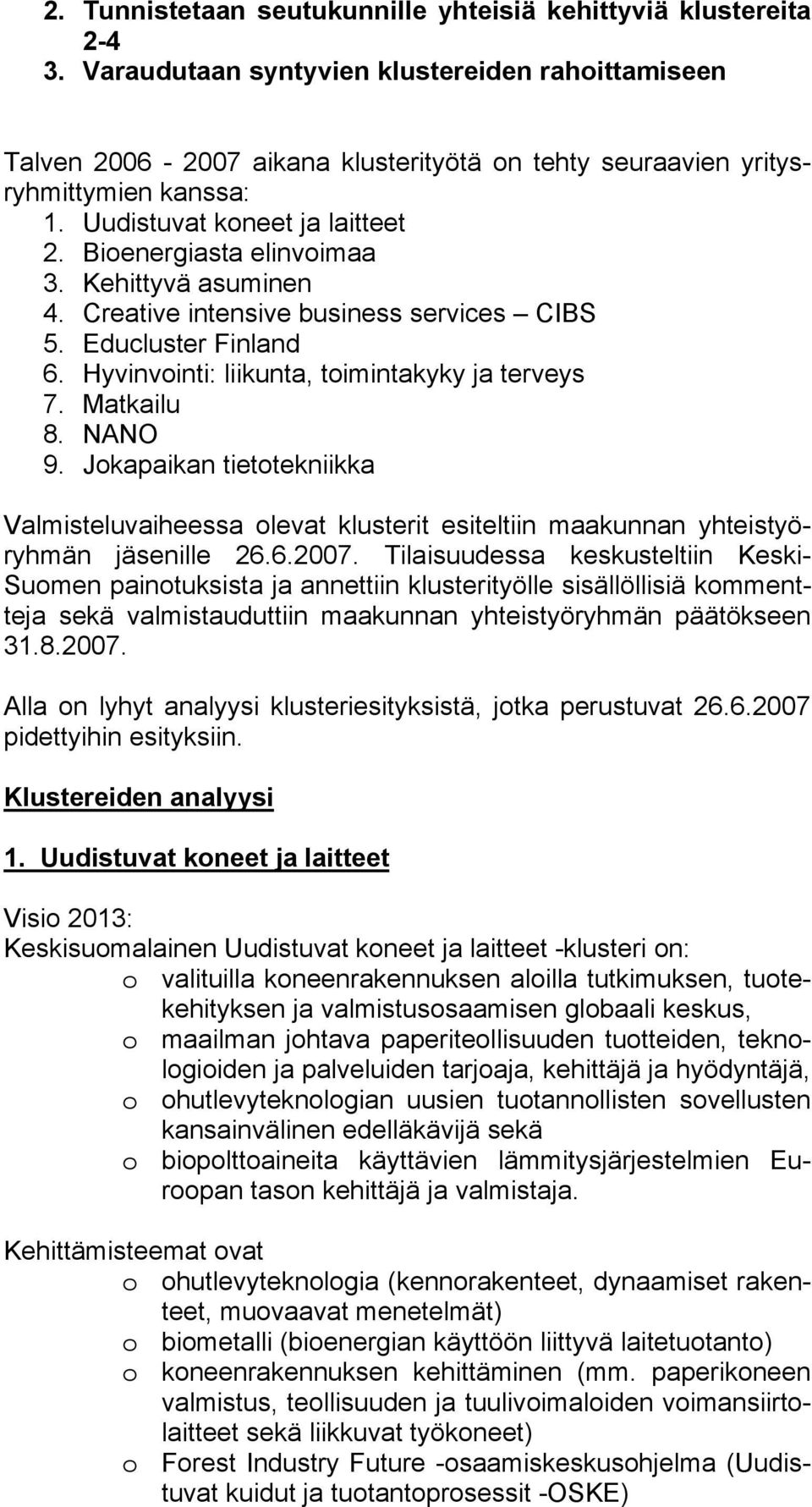 2. Tunnistetaan seutukunnille yhteisiä kehittyviä klustereita 2-4
3. Varaudutaan syntyvien klustereiden rahoittamiseen

Talven 2006 - 2007 aikana klusterityötä on tehty seuraavien yritysryhmittymien kanssa:
1. Uudistuvat koneet ja laitteet
2. Bioenergiasta elinvoimaa
3. Kehittyvä asuminen
4. Creative intensive business services – CIBS
5. Educluster Finland
6. Hyvinvointi: liikunta, toimintakyky ja terveys
7. Matkailu
8. NANO
9. Jokapaikan tietotekniikka

Valmisteluvaiheessa olevat klusterit esiteltiin maakunnan yhteistyöryhmän jäsenille 26.6.2007. Tilaisuudessa keskusteltiin Keski-Suomen painotuksista ja annettiin klusterityölle sisällöllisiä kommentteja sekä valmistauduttiin maakunnan yhteistyöryhmän päätökseen 31.8.2007.

Alla on lyhyt analyysi klusteriesityksistä, jotka perustuvat 26.6.2007 pidettyihin esityksiin.

Klustereiden analyysi

1. Uudistuvat koneet ja laitteet

Visio 2013:
Keskisuomalainen Uudistuvat koneet ja laitteet -klusteri on:
o valituilla koneenrakennuksen aloilla tutkimuksen, tuotekehityksen ja valmistusosaamisen globaali keskus,
o maailman johtava paperiteollisuuden tuotteiden, teknologioiden ja palveluiden tarjoaja, kehittäjä ja hyödyntäjä,
o ohutlevyteknologian uusien tuotannollisten sovellusten kansainvälinen edelläkävijä sekä
o biopolttoaineita käyttävien lämmitysjärjestelmien Euroopan tason kehittäjä ja valmistaja.

Kehittämisteemat ovat
o ohutlevyteknologia (kennorakenteet, dynaamiset rakenteet, muovaavat menetelmät)
o biometalli (bioenergian käyttöön liittyvä laitetuotanto)
o koneenrakennuksen kehittäminen (mm. paperikoneen valmistus, teollisuuden ja tuulivoimaloiden voimansiirtolaitteet sekä liikkuvat työkoneet)
o Forest Industry Future -osaamiskeskusohjelma (Uudistuvat kuidut ja tuotantoprosessit -OSKE)